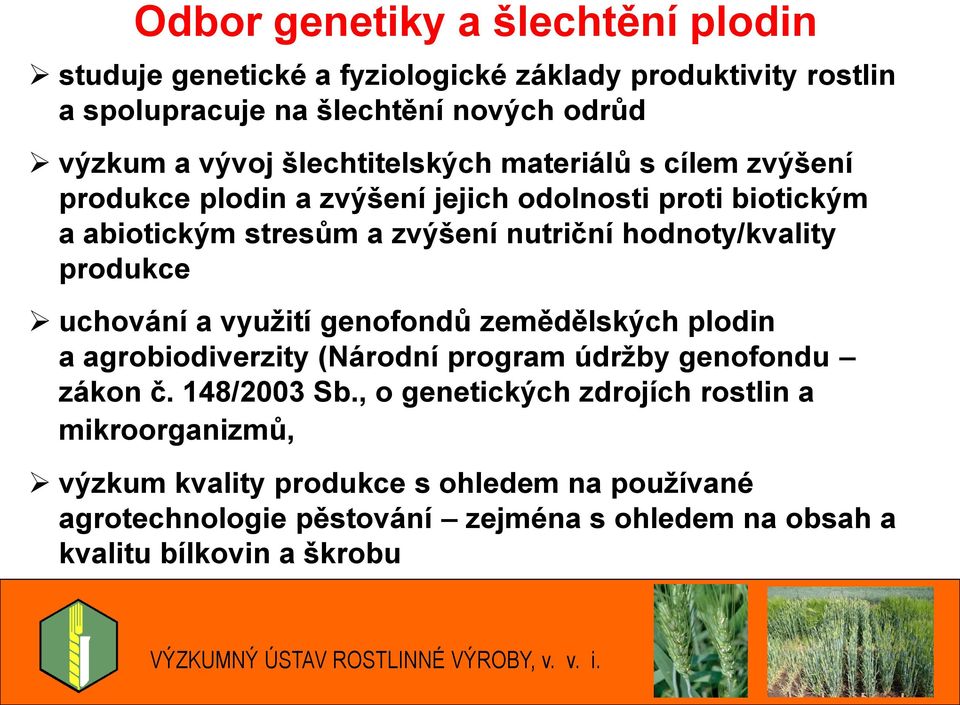 Odbor genetiky a šlechtění plodin

➢ studuje genetické a fyziologické základy produktivity rostlin a spolupracuje na šlechtění nových odrůd

➢ výzkum a vývoj šlechtitelských materiálů s cílem zvýšení produkce plodin a zvýšení jejich odolnosti proti biotickým a abiotickým stresům a zvýšení nutriční hodnoty/kvality produkce

➢ uchování a využití genofondů zemědělských plodin a agrobiodiverzity (Národní program údržby genofondu – zákon č. 148/2003 Sb., o genetických zdrojích rostlin a mikroorganizmů,

➢ výzkum kvality produkce s ohledem na používané agrotechnologie pěstování – zejména s ohledem na obsah a kvalitu bílkovin a škrobu

VÝZKUMNÝ ÚSTAV ROSTLINNÉ VÝROBY, v. v. i.